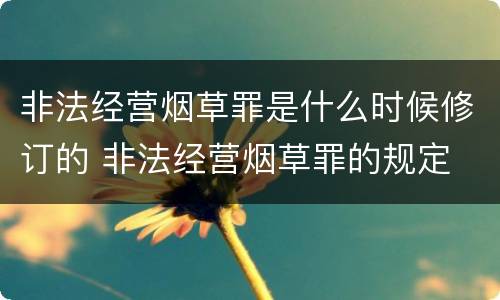 非法经营烟草罪是什么时候修订的 非法经营烟草罪的规定